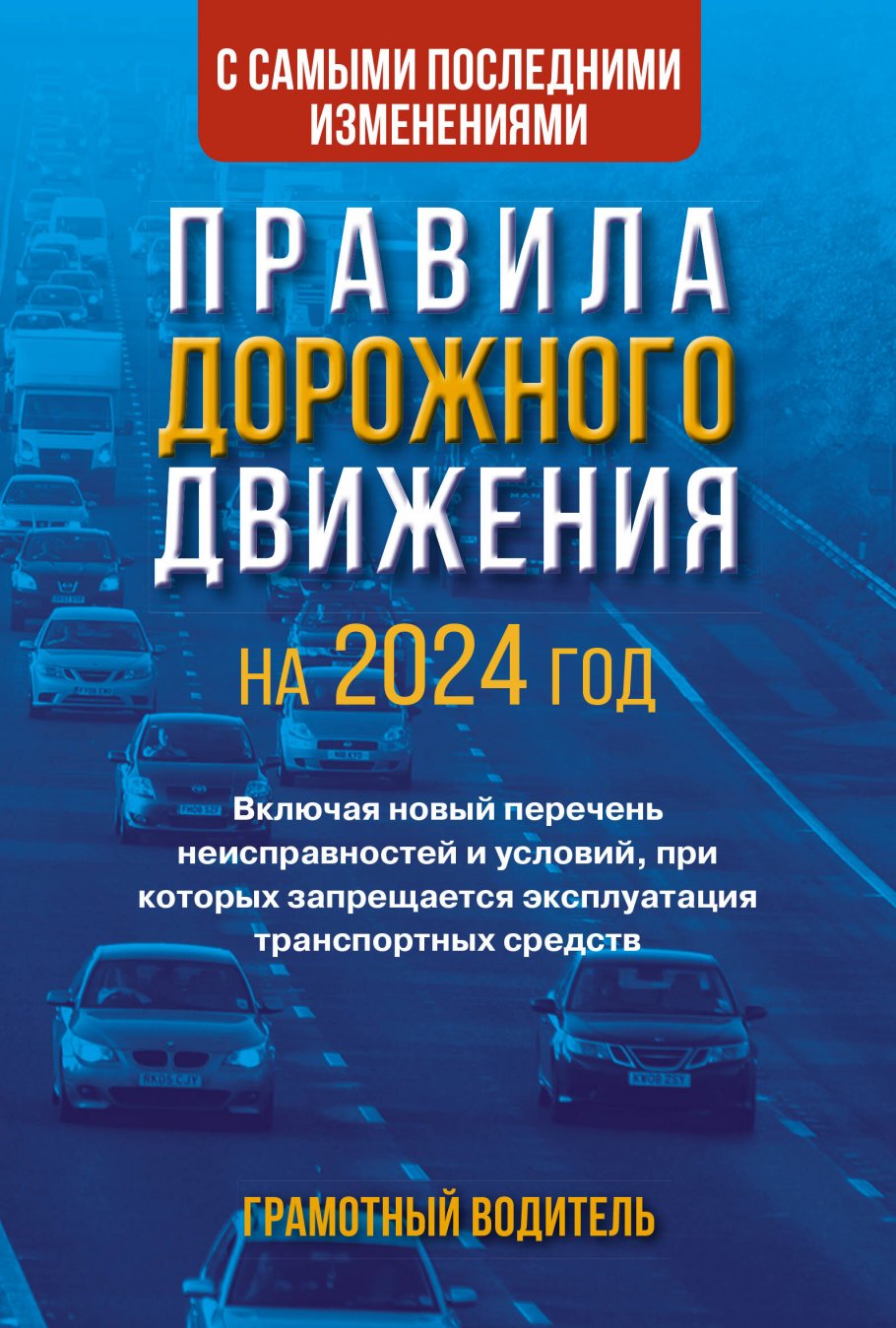 С САМЫМИ ПОСЛЕДНИМИ ИЗМЕНЕНИЯМИ

ПРАВИЛА ДОРОЖНОГО ДВИЖЕНИЯ

НА 2024 ГОД

Включая новый перечень неисправностей и условий, при которых запрещается эксплуатация транспортных средств

ГРАМОТНЫЙ ВОДИТЕЛЬ